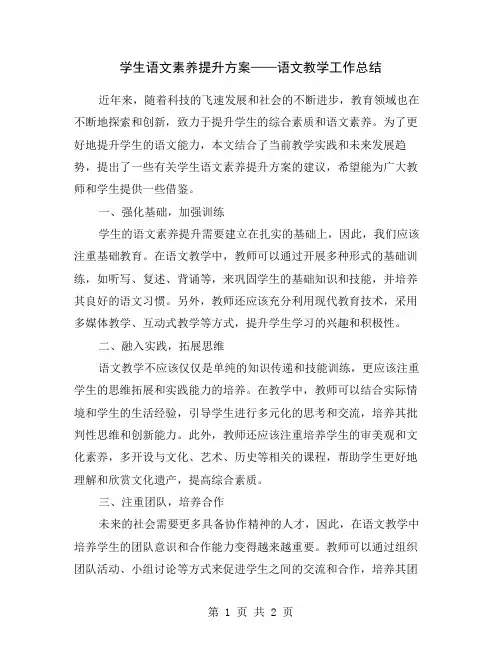 学生语文素养提升方案——语文教学工作总结

近年来，随着科技的飞速发展和社会的不断进步，教育领域也在不断地探索和创新，致力于提升学生的综合素质和语文素养。为了更好地提升学生的语文能力，本文结合了当前教学实践和未来发展趋势，提出了一些有关学生语文素养提升方案的建议，希望能为广大教师和学生提供一些借鉴。

一、强化基础，加强训练

学生的语文素养提升需要建立在扎实的基础上，因此，我们应该注重基础教育。在语文教学中，教师可以通过开展多种形式的基础训练，如听写、复述、背诵等，来巩固学生的基础知识和技能，并培养其良好的语文习惯。另外，教师还应该充分利用现代教育技术，采用多媒体教学、互动式教学等方式，提升学生学习的兴趣和积极性。

二、融入实践，拓展思维

语文教学不应该仅仅是单纯的知识传递和技能训练，更应该注重学生的思维拓展和实践能力的培养。在教学中，教师可以结合实际情境和学生的生活经验，引导学生进行多元化的思考和交流，培养其批判性思维和创新能力。此外，教师还应该注重培养学生的审美观和文化素养，多开设与文化、艺术、历史等相关的课程，帮助学生更好地理解和欣赏文化遗产，提高综合素质。

三、注重团队，培养合作

未来的社会需要更多具备协作精神的人才，因此，在语文教学中培养学生的团队意识和合作能力变得越来越重要。教师可以通过组织团队活动、小组讨论等方式来促进学生之间的交流和合作，培养其团

第 1 页 共 2 页